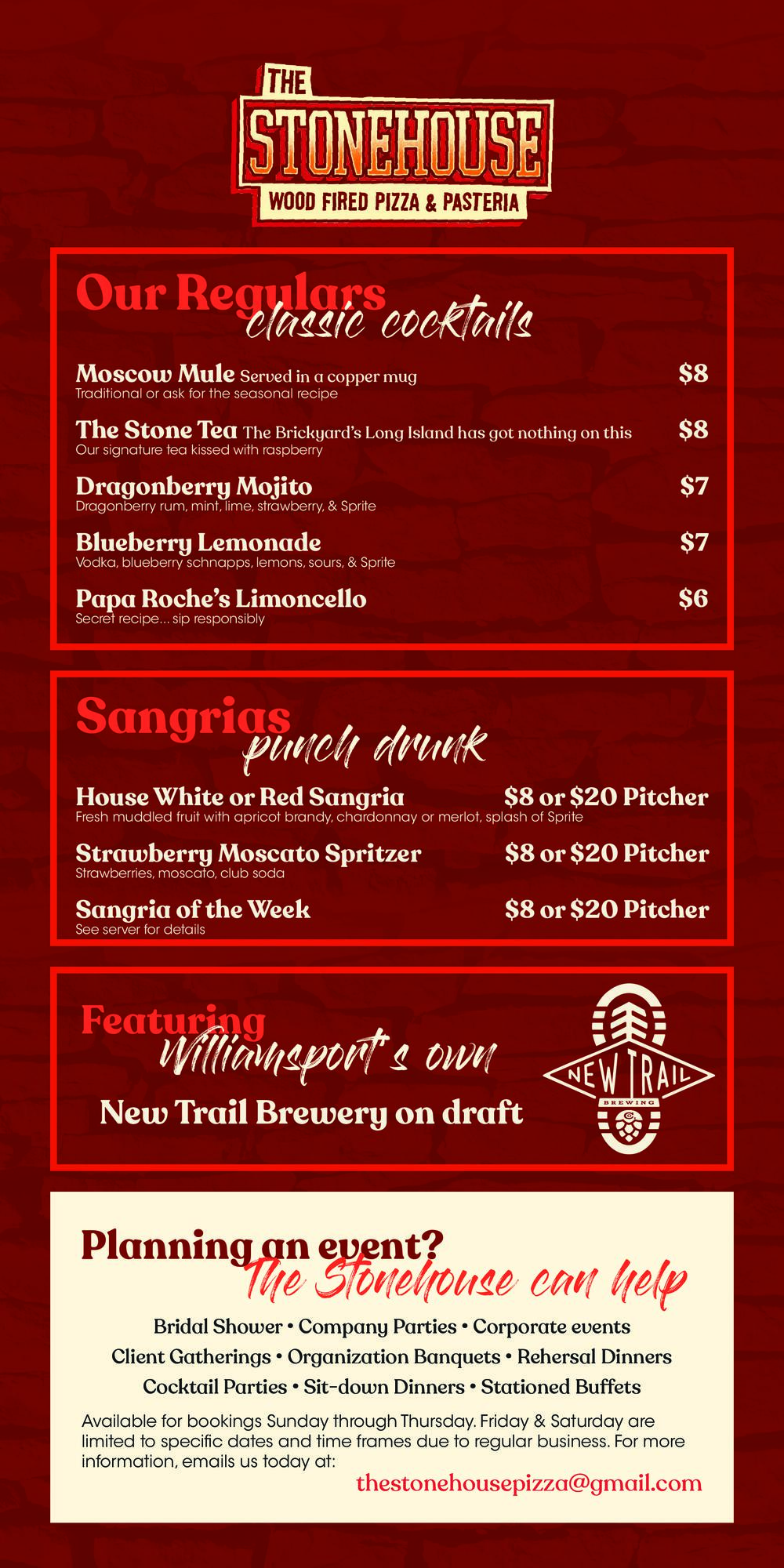 THE
STONEHOUSE
WOOD FIRED PIZZA & PASTERIA

Our Regulars
classic cocktails

Moscow Mule Served in a copper mug $8
Traditional or ask for the seasonal recipe

The Stone Tea The Brickyard's Long Island has got nothing on this $8
Our signature tea kissed with raspberry

Dragonberry Mojito $7
Dragonberry rum, mint, lime, strawberry, & Sprite

Blueberry Lemonade $7
Vodka, blueberry schnapps, lemons, sours, & Sprite

Papa Roche's Limoncello $6
Secret recipe... sip responsibly

Sangrias
punch drunk

House White or Red Sangria $8 or $20 Pitcher
Fresh muddled fruit with apricot brandy, chardonnay or merlot, splash of Sprite

Strawberry Moscato Spritzer $8 or $20 Pitcher
Strawberries, moscato, club soda

Sangria of the Week $8 or $20 Pitcher
See server for details

Featuring
Williamsport's own
New Trail Brewery on draft

NEW TRAIL
BREWING

Planning an event?
The Stonehouse can help

Bridal Shower • Company Parties • Corporate events
Client Gatherings • Organization Banquets • Rehersal Dinners
Cocktail Parties • Sit-down Dinners • Stationed Buffets

Available for bookings Sunday through Thursday. Friday & Saturday are limited to specific dates and time frames due to regular business. For more information, emails us today at:
thestonehousepizza@gmail.com